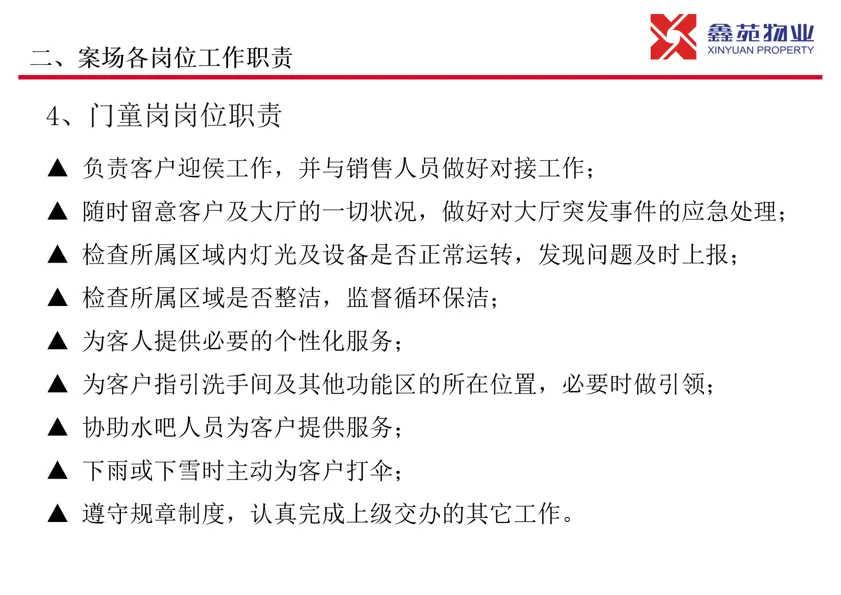 二、案场各岗位工作职责

鑫苑物业
XINYUAN PROPERTY

4、门童岗岗位职责

▲ 负责客户迎侯工作，并与销售人员做好对接工作；

▲ 随时留意客户及大厅的一切状况，做好对大厅突发事件的应急处理；

▲ 检查所属区域内灯光及设备是否正常运转，发现问题及时上报；

▲ 检查所属区域是否整洁，监督循环保洁；

▲ 为客人提供必要的个性化服务；

▲ 为客户指引洗手间及其他功能区的所在位置，必要时做引领；

▲ 协助水吧人员为客户提供服务；

▲ 下雨或下雪时主动为客户打伞；

▲ 遵守规章制度，认真完成上级交办的其它工作。